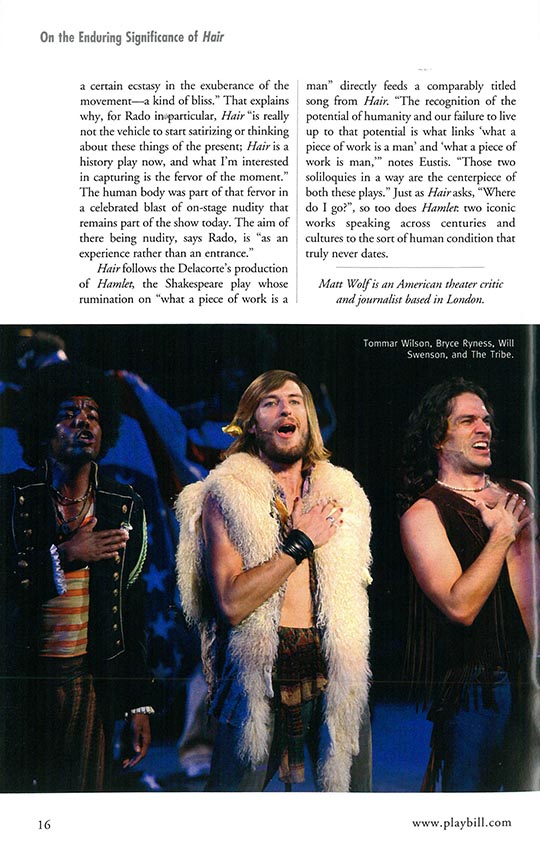 On the Enduring Significance of Hair

a certain ecstasy in the exuberance of the movement—a kind of bliss." That explains why, for Rado in particular, Hair "is really not the vehicle to start satirizing or thinking about these things of the present; Hair is a history play now, and what I'm interested in capturing is the fervor of the moment." The human body was part of that fervor in a celebrated blast of on-stage nudity that remains part of the show today. The aim of there being nudity, says Rado, is "as an experience rather than an entrance."

Hair follows the Delacorte's production of Hamlet, the Shakespeare play whose rumination on "what a piece of work is a man" directly feeds a comparably titled song from Hair. "The recognition of the potential of humanity and our failure to live up to that potential is what links 'what a piece of work is a man' and 'what a piece of work is man,'" notes Eustis. "Those two soliloquies in a way are the centerpiece of both these plays." Just as Hair asks, "Where do I go?", so too does Hamlet: two iconic works speaking across centuries and cultures to the sort of human condition that truly never dates.

Matt Wolf is an American theater critic and journalist based in London.

Tommar Wilson, Bryce Ryness, Will Swenson, and The Tribe.

16

www.playbill.com